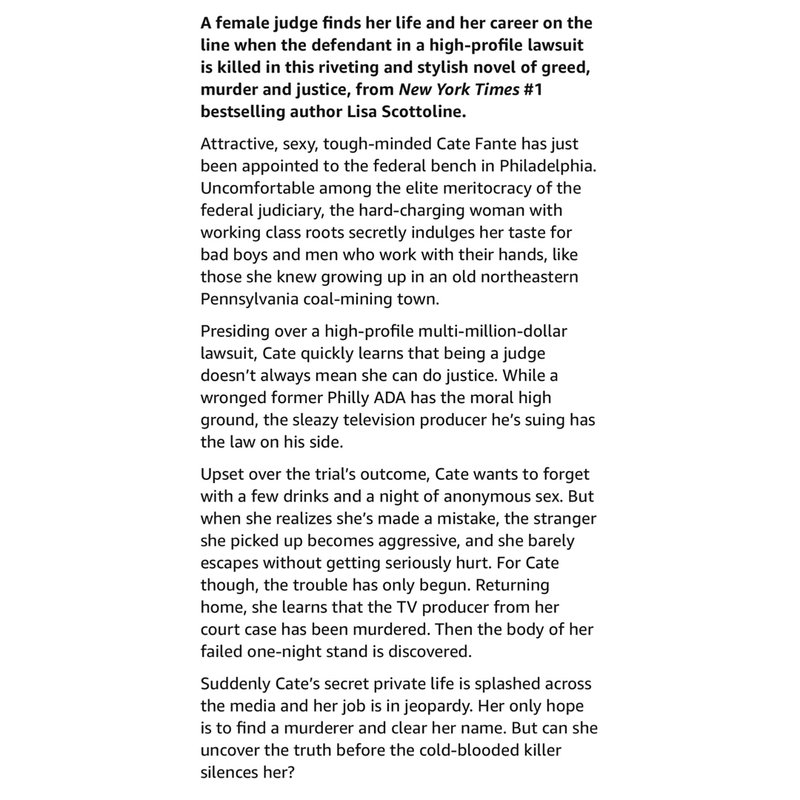 A female judge finds her life and her career on the line when the defendant in a high-profile lawsuit is killed in this riveting and stylish novel of greed, murder and justice, from New York Times #1 bestselling author Lisa Scottoline.

Attractive, sexy, tough-minded Cate Fante has just been appointed to the federal bench in Philadelphia. Uncomfortable among the elite meritocracy of the federal judiciary, the hard-charging woman with working class roots secretly indulges her taste for bad boys and men who work with their hands, like those she knew growing up in an old northeastern Pennsylvania coal-mining town.

Presiding over a high-profile multi-million-dollar lawsuit, Cate quickly learns that being a judge doesn't always mean she can do justice. While a wronged former Philly ADA has the moral high ground, the sleazy television producer he's suing has the law on his side.

Upset over the trial's outcome, Cate wants to forget with a few drinks and a night of anonymous sex. But when she realizes she's made a mistake, the stranger she picked up becomes aggressive, and she barely escapes without getting seriously hurt. For Cate though, the trouble has only begun. Returning home, she learns that the TV producer from her court case has been murdered. Then the body of her failed one-night stand is discovered.

Suddenly Cate's secret private life is splashed across the media and her job is in jeopardy. Her only hope is to find a murderer and clear her name. But can she uncover the truth before the cold-blooded killer silences her?